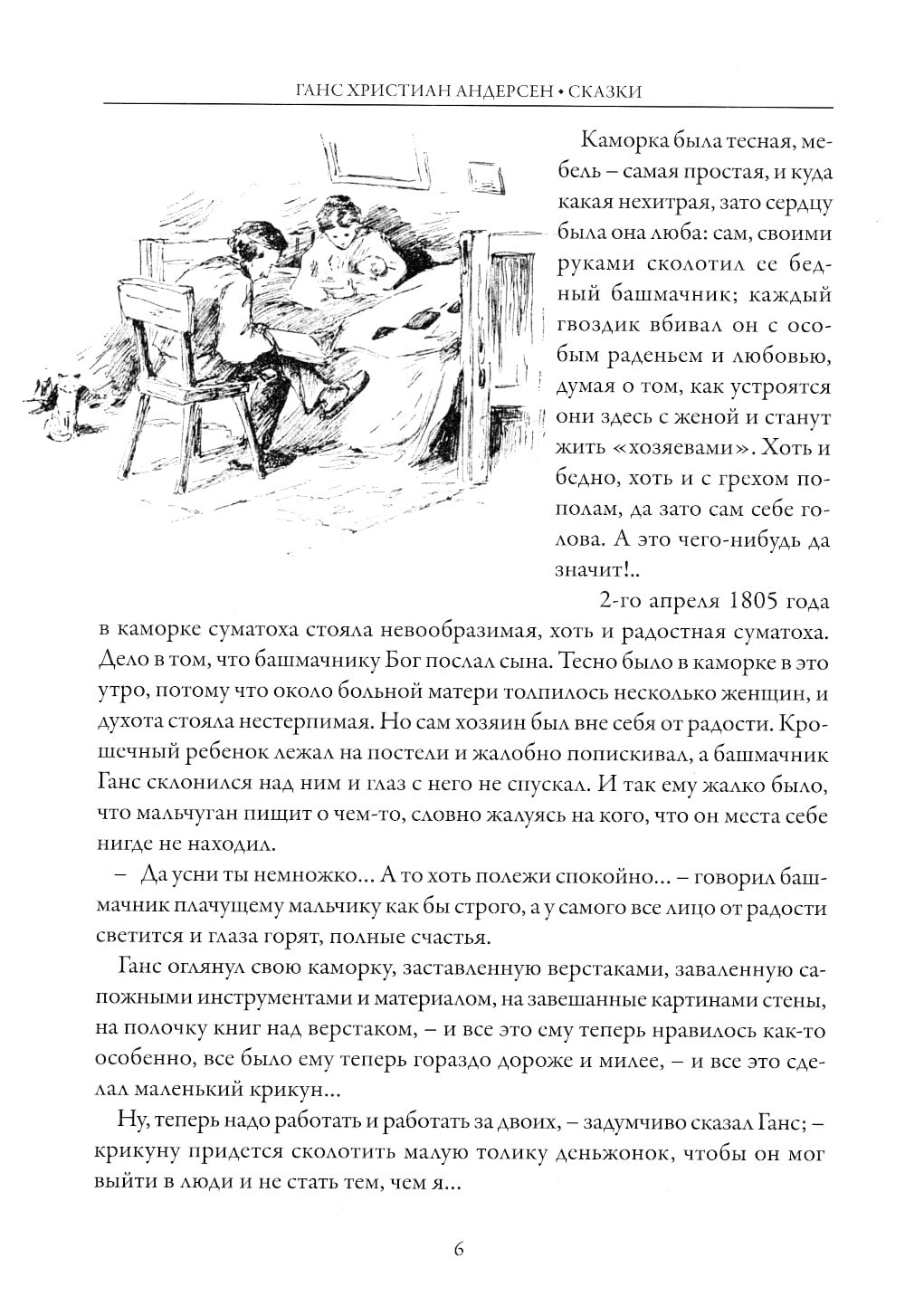 ГАНС ХРИСТИАН АНДЕРСЕН • СКАЗКИ

Каморка была тесная, мебель – самая простая, и куда какая нехитрая, зато сердцу была она люба: сам, своими руками сколотил ее бедный башмачник; каждый гвоздик вбивал он с особым раденьем и любовью, думая о том, как устроятся они здесь с женой и станут жить «хозяевами». Хоть и бедно, хоть и с грехом пополам, да зато сам себе голова. А это чего-нибудь да значит!..

2-го апреля 1805 года в каморке суматоха стояла невообразимая, хоть и радостная суматоха. Дело в том, что башмачнику Бог послал сына. Тесно было в каморке в это утро, потому что около больной матери толпилось несколько женщин, и духота стояла нестерпимая. Но сам хозяин был вне себя от радости. Крошечный ребенок лежал на постели и жалобно попискивал, а башмачник Ганс склонился над ним и глаз с него не спускал. И так ему жалко было, что мальчуган пищит о чем-то, словно жалуясь на кого, что он места себе нигде не находил.

– Да усни ты немножко... А то хоть полежи спокойно... – говорил башмачник плачущему мальчику как бы строго, а у самого все лицо от радости светится и глаза горят, полные счастья.

Ганс оглянул свою каморку, заставленную верстаками, заваленную сапожными инструментами и материалом, на завешанные картинами стены, на полочку книг над верстаком, – и все это ему теперь нравилось как-то особенно, все было ему теперь гораздо дороже и милее, – и все это сделал маленький крикун...

Ну, теперь надо работать и работать за двоих, – задумчиво сказал Ганс; – крикуну придется сколотить малую толику деньжонок, чтобы он мог выйти в люди и не стать тем, чем я...

6